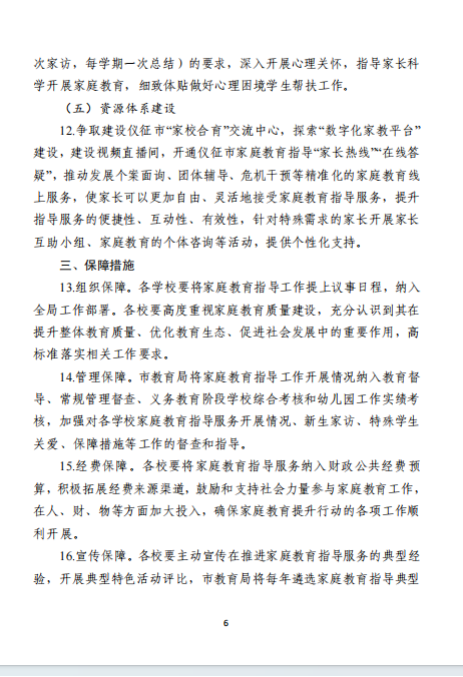 次家访，每学期一次总结）的要求，深入开展心理关怀，指导家长科学开展家庭教育，细致体贴做好心理困境学生帮扶工作。

（五）资源体系建设

12.争取建设仪征市“家校合育”交流中心，探索“数字化家教平台”建设，建设视频直播间，开通仪征市家庭教育指导“家长热线”“在线答疑”，推动发展个案面询、团体辅导、危机干预等精准化的家庭教育线上服务，使家长可以更加自由、灵活地接受家庭教育指导服务，提升指导服务的便捷性、互动性、有效性，针对特殊需求的家长开展家长互助小组、家庭教育的个体咨询等活动，提供个性化支持。

三、保障措施

13.组织保障。各学校要将家庭教育指导工作提上议事日程，纳入全局工作部署。各校要高度重视家庭教育质量建设，充分认识到其在提升整体教育质量、优化教育生态、促进社会发展中的重要作用，高标准落实相关工作要求。

14.管理保障。市教育局将家庭教育指导工作开展情况纳入教育督导、常规管理督查、义务教育阶段学校综合考核和幼儿园工作实绩考核，加强对各学校家庭教育指导服务开展情况、新生家访、特殊学生关爱、保障措施等工作的督查和指导。

15.经费保障。各校要将家庭教育指导服务纳入财政公共经费预算，积极拓展经费来源渠道，鼓励和支持社会力量参与家庭教育工作，在人、财、物等方面加大投入，确保家庭教育提升行动的各项工作顺利开展。

16.宣传保障。各校要主动宣传在推进家庭教育指导服务的典型经验，开展典型特色活动评比，市教育局将每年遴选家庭教育指导典型

6